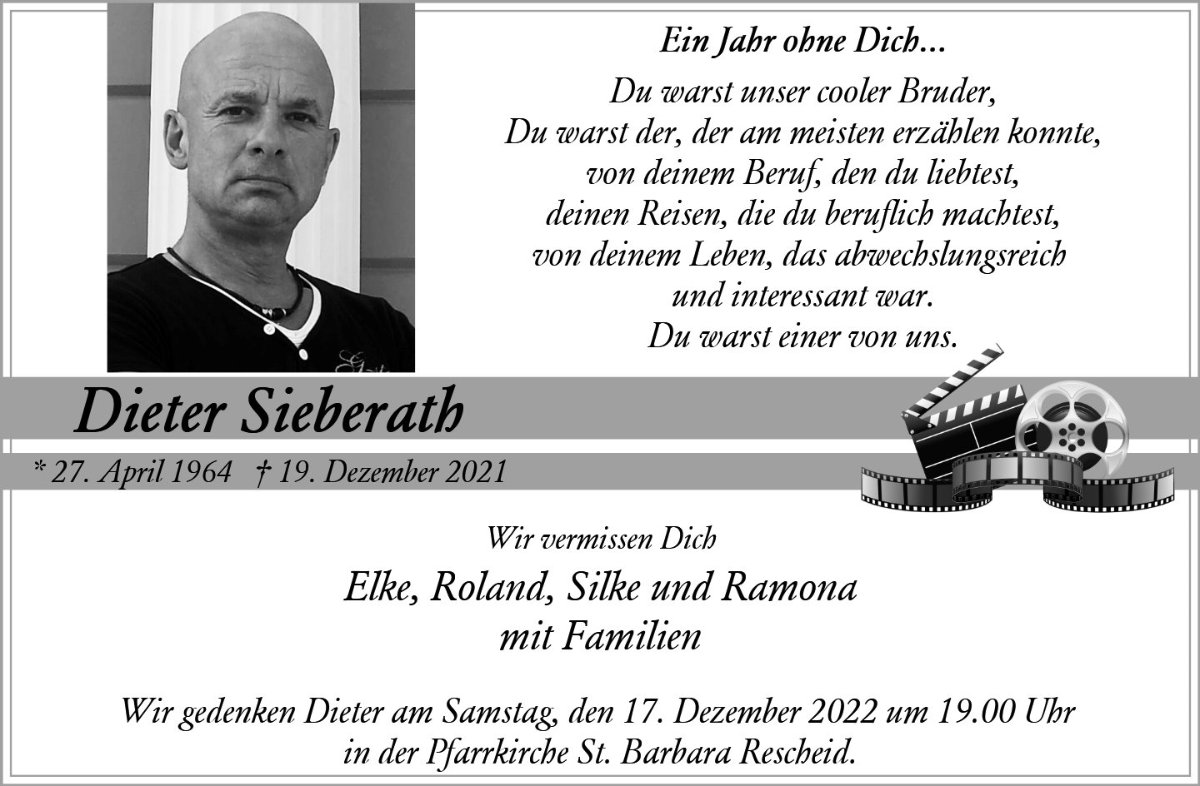 Ein Jahr ohne Dich...

Du warst unser cooler Bruder,
Du warst der, der am meisten erzählen konnte,
von deinem Beruf, den du liebtest,
deinen Reisen, die du beruflich machtest,
von deinem Leben, das abwechslungsreich
und interessant war.
Du warst einer von uns.

Dieter Sieberath

* 27. April 1964 † 19. Dezember 2021

Wir vermissen Dich

Elke, Roland, Silke und Ramona
mit Familien

Wir gedenken Dieter am Samstag, den 17. Dezember 2022 um 19.00 Uhr
in der Pfarrkirche St. Barbara Rescheid.